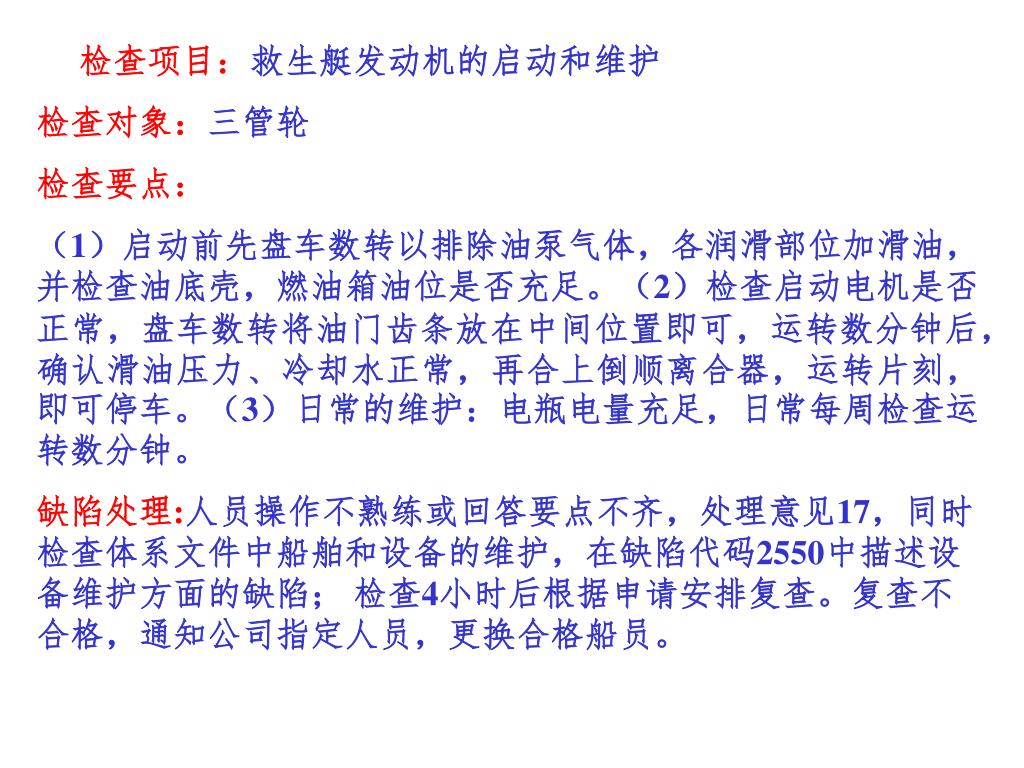 检查项目：救生艇发动机的启动和维护

检查对象：三管轮

检查要点：

（1）启动前先盘车数转以排除油泵气体，各润滑部位加滑油，并检查油底壳，燃油箱油位是否充足。（2）检查启动电机是否正常，盘车数转将油门齿条放在中间位置即可，运转数分钟后，确认滑油压力、冷却水正常，再合上倒顺离合器，运转片刻，即可停车。（3）日常的维护：电瓶电量充足，日常每周检查运转数分钟。

缺陷处理:人员操作不熟练或回答要点不齐，处理意见17，同时检查体系文件中船舶和设备的维护，在缺陷代码2550中描述设备维护方面的缺陷； 检查4小时后根据申请安排复查。复查不合格，通知公司指定人员，更换合格船员。